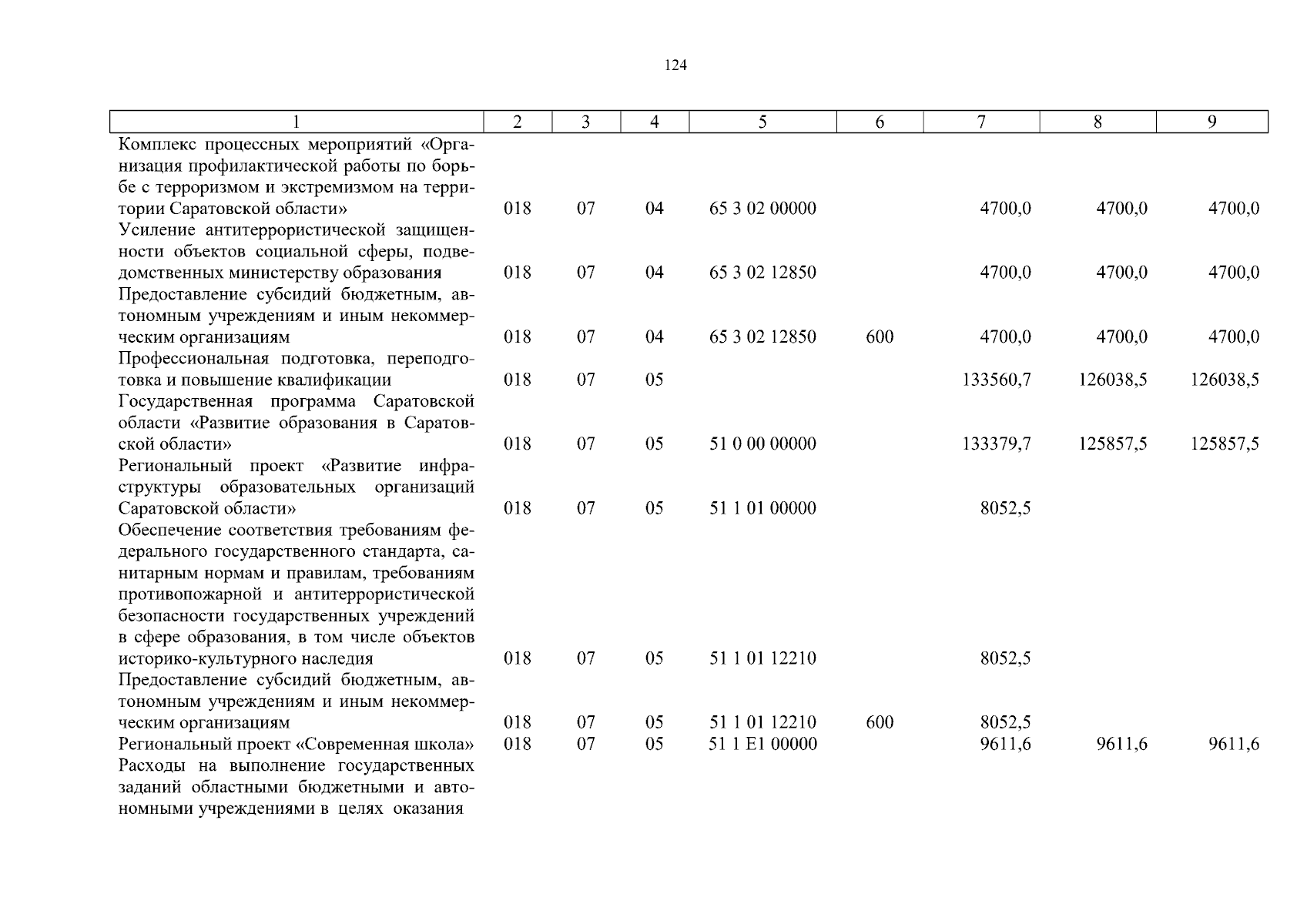 124

| 1 | 2 | 3 | 4 | 5 | 6 | 7 | 8 | 9 |
|---|---|---|---|---|---|---|---|---|
| Комплекс процессных мероприятий «Организация профилактической работы по борьбе с терроризмом и экстремизмом на территории Саратовской области» | 018 | 07 | 04 | 65 3 02 00000 | | 4700,0 | 4700,0 | 4700,0 |
| Усиление антитеррористической защищенности объектов социальной сферы, подведомственных министерству образования | 018 | 07 | 04 | 65 3 02 12850 | | 4700,0 | 4700,0 | 4700,0 |
| Предоставление субсидий бюджетным, автономным учреждениям и иным некоммерческим организациям | 018 | 07 | 04 | 65 3 02 12850 | 600 | 4700,0 | 4700,0 | 4700,0 |
| Профессиональная подготовка, переподготовка и повышение квалификации | 018 | 07 | 05 | | | 133560,7 | 126038,5 | 126038,5 |
| Государственная программа Саратовской области «Развитие образования в Саратовской области» | 018 | 07 | 05 | 51 0 00 00000 | | 133379,7 | 125857,5 | 125857,5 |
| Региональный проект «Развитие инфраструктуры образовательных организаций Саратовской области» | 018 | 07 | 05 | 51 1 01 00000 | | 8052,5 | | |
| Обеспечение соответствия требованиям федерального государственного стандарта, санитарным нормам и правилам, требованиям противопожарной и антитеррористической безопасности государственных учреждений в сфере образования, в том числе объектов историко-культурного наследия | 018 | 07 | 05 | 51 1 01 12210 | | 8052,5 | | |
| Предоставление субсидий бюджетным, автономным учреждениям и иным некоммерческим организациям | 018 | 07 | 05 | 51 1 01 12210 | 600 | 8052,5 | | |
| Региональный проект «Современная школа» | 018 | 07 | 05 | 51 1 E1 00000 | | 9611,6 | 9611,6 | 9611,6 |
| Расходы на выполнение государственных заданий областными бюджетными и автономными учреждениями в целях оказания | | | | | | | | |